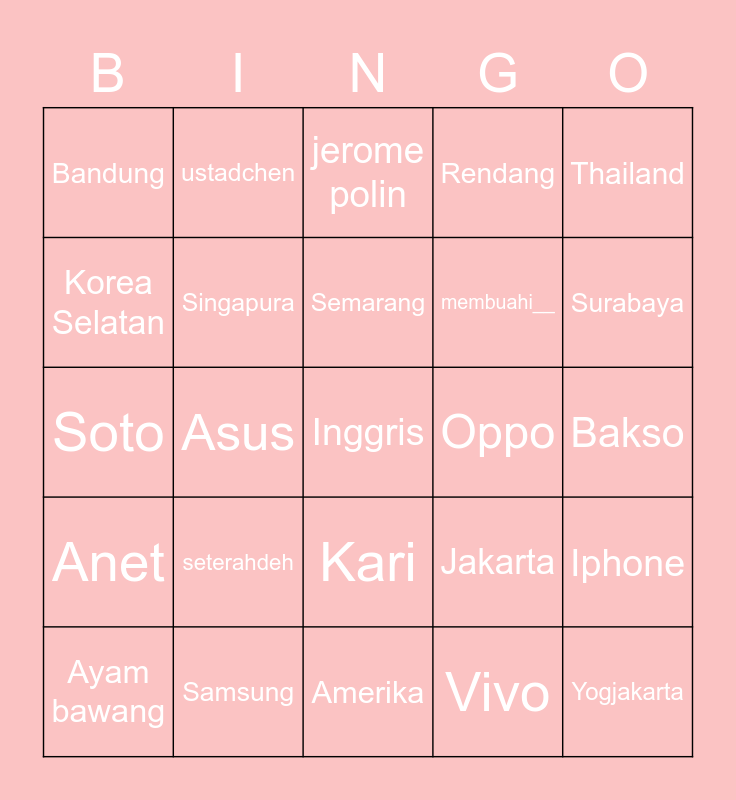 | B | I | N | G | O |
|---|---|---|---|---|
| Bandung | ustadchen | jerome polin | Rendang | Thailand |
| Korea Selatan | Singapura | Semarang | membuahi____ | Surabaya |
| Soto | Asus | Inggris | Oppo | Bakso |
| Anet | seterahdeh | Kari | Jakarta | Iphone |
| Ayam bawang | Samsung | Amerika | Vivo | Yogjakarta |